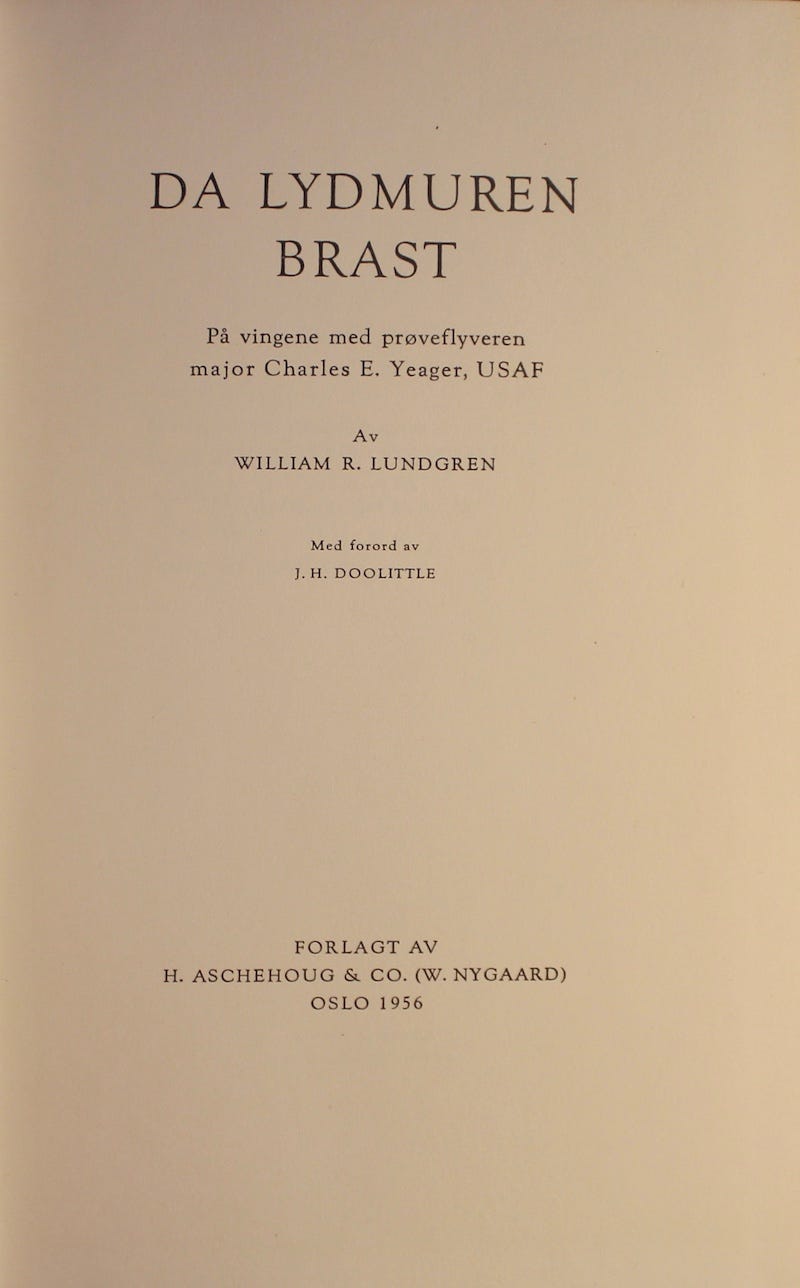 DA LYDMUREN BRAST

På vingene med prøveflyveren major Charles E. Yeager, USAF

Av
WILLIAM R. LUNDGREN

Med forord av
J. H. DOOLITTLE

FORLAGT AV
H. ASCHEHOUG & CO. (W. NYGAARD)
OSLO 1956